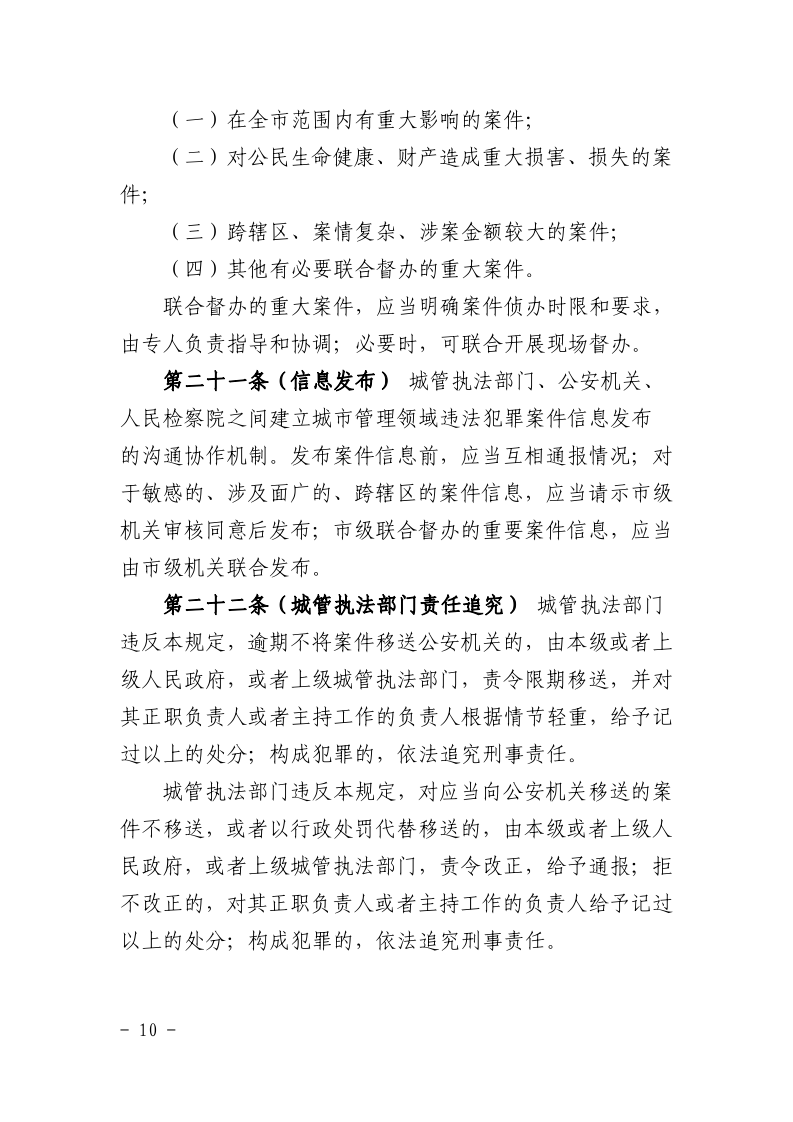 （一）在全市范围内有重大影响的案件；

（二）对公民生命健康、财产造成重大损害、损失的案件；

（三）跨辖区、案情复杂、涉案金额较大的案件；

（四）其他有必要联合督办的重大案件。

联合督办的重大案件，应当明确案件侦办时限和要求，由专人负责指导和协调；必要时，可联合开展现场督办。

第二十一条（信息发布） 城管执法部门、公安机关、人民检察院之间建立城市管理领域违法犯罪案件信息发布的沟通协作机制。发布案件信息前，应当互相通报情况；对于敏感的、涉及面广的、跨辖区的案件信息，应当请示市级机关审核同意后发布；市级联合督办的重要案件信息，应当由市级机关联合发布。

第二十二条（城管执法部门责任追究） 城管执法部门违反本规定，逾期不将案件移送公安机关的，由本级或者上级人民政府，或者上级城管执法部门，责令限期移送，并对其正职负责人或者主持工作的负责人根据情节轻重，给予记过以上的处分；构成犯罪的，依法追究刑事责任。

城管执法部门违反本规定，对应当向公安机关移送的案件不移送，或者以行政处罚代替移送的，由本级或者上级人民政府，或者上级城管执法部门，责令改正，给予通报；拒不改正的，对其正职负责人或者主持工作的负责人给予记过以上的处分；构成犯罪的，依法追究刑事责任。

- 10 -